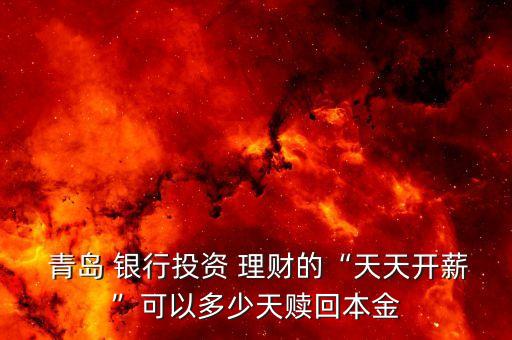 青岛 银行投资 理财的“天天开薪”可以多少天赎回本金